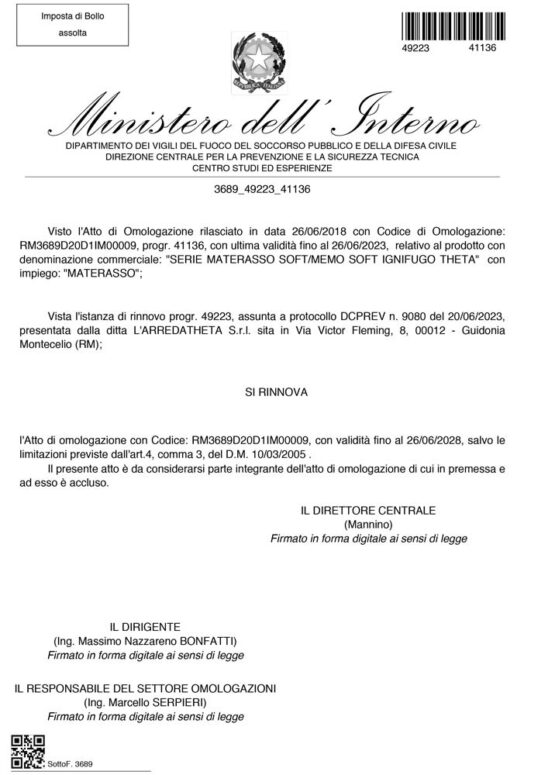 Imposta di Bollo
assolta

49223 41136

Ministero dell' Interno
DIPARTIMENTO DEI VIGILI DEL FUOCO DEL SOCCORSO PUBBLICO E DELLA DIFESA CIVILE
DIREZIONE CENTRALE PER LA PREVENZIONE E LA SICUREZZA TECNICA
CENTRO STUDI ED ESPERIENZE

3689_49223_41136

Visto l'Atto di Omologazione rilasciato in data 26/06/2018 con Codice di Omologazione: RM3689D20D1IM00009, progr. 41136, con ultima validità fino al 26/06/2023, relativo al prodotto con denominazione commerciale: "SERIE MATERASSO SOFT/MEMO SOFT IGNIFUGO THETA" con impiego: "MATERASSO";

Vista l'istanza di rinnovo progr. 49223, assunta a protocollo DCPREV n. 9080 del 20/06/2023, presentata dalla ditta L'ARREDATHETA S.r.l. sita in Via Victor Fleming, 8, 00012 - Guidonia Montecelio (RM);

SI RINNOVA

l'Atto di omologazione con Codice: RM3689D20D1IM00009, con validità fino al 26/06/2028, salvo le limitazioni previste dall'art.4, comma 3, del D.M. 10/03/2005 .

Il presente atto è da considerarsi parte integrante dell'atto di omologazione di cui in premessa e ad esso è accluso.

IL DIRETTORE CENTRALE
(Mannino)
Firmato in forma digitale ai sensi di legge

IL DIRIGENTE
(Ing. Massimo Nazzareno BONFATTI)
Firmato in forma digitale ai sensi di legge

IL RESPONSABILE DEL SETTORE OMOLOGAZIONI
(Ing. Marcello SERPIERI)
Firmato in forma digitale ai sensi di legge

SottoF. 3689